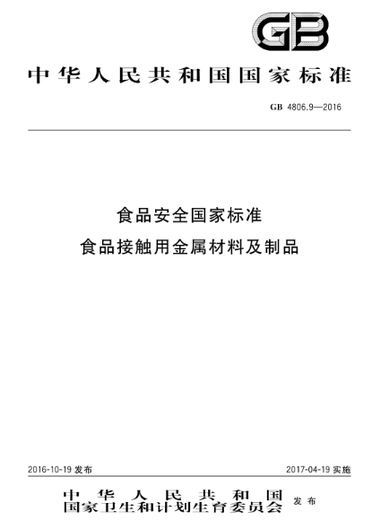 GB

中华人民共和国国家标准

GB 4806.9—2016

食品安全国家标准
食品接触用金属材料及制品

2016-10-19 发布

2017-04-19 实施

中华人民共和国
国家卫生和计划生育委员会 发布